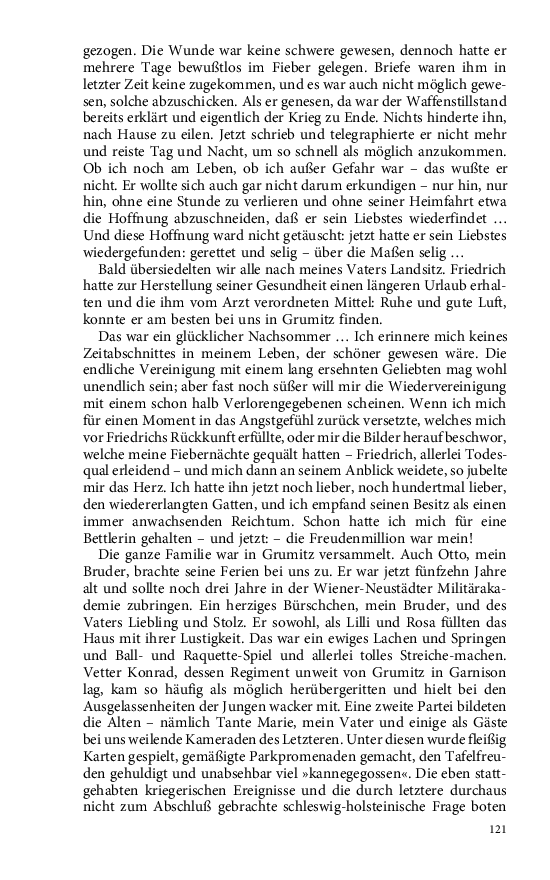 gezogen. Die Wunde war keine schwere gewesen, dennoch hatte er mehrere Tage bewußtlos im Fieber gelegen. Briefe waren ihm in letzter Zeit keine zugekommen, und es war auch nicht möglich gewesen, solche abzuschicken. Als er genesen, da war der Waffenstillstand bereits erklärt und eigentlich der Krieg zu Ende. Nichts hinderte ihn, nach Hause zu eilen. Jetzt schrieb und telegraphierte er nicht mehr und reiste Tag und Nacht, um so schnell als möglich anzukommen. Ob ich noch am Leben, ob ich außer Gefahr war – das wußte er nicht. Er wollte sich auch gar nicht darum erkundigen – nur hin, nur hin, ohne eine Stunde zu verlieren und ohne seiner Heimfahrt etwa die Hoffnung abzuschneiden, daß er sein Liebstes wiederfindet … Und diese Hoffnung ward nicht getäuscht: jetzt hatte er sein Liebstes wiedergefunden: gerettet und selig – über die Maßen selig …

Bald übersiedelten wir alle nach meines Vaters Landsitz. Friedrich hatte zur Herstellung seiner Gesundheit einen längeren Urlaub erhalten und die ihm vom Arzt verordneten Mittel: Ruhe und gute Luft, konnte er am besten bei uns in Grumitz finden.

Das war ein glücklicher Nachsommer … Ich erinnere mich keines Zeitabschnittes in meinem Leben, der schöner gewesen wäre. Die endliche Vereinigung mit einem lang ersehnten Geliebten mag wohl unendlich sein; aber fast noch süßer will mir die Wiedervereinigung mit einem schon halb Verlorengegebenen scheinen. Wenn ich mich für einen Moment in das Angstgefühl zurück versetzte, welches mich vor Friedrichs Rückkunft erfüllte, oder mir die Bilder herauf beschwor, welche meine Fiebernächte gequält hatten – Friedrich, allerlei Todesqual erleidend – und mich dann an seinem Anblick weidete, so jubelte mir das Herz. Ich hatte ihn jetzt noch lieber, noch hundertmal lieber, den wiedererlangten Gatten, und ich empfand seinen Besitz als einen immer anwachsenden Reichtum. Schon hatte ich mich für eine Bettlerin gehalten – und jetzt: – die Freudenmillion war mein!

Die ganze Familie war in Grumitz versammelt. Auch Otto, mein Bruder, brachte seine Ferien bei uns zu. Er war jetzt fünfzehn Jahre alt und sollte noch drei Jahre in der Wiener-Neustädter Militärakademie zubringen. Ein herziges Bürschchen, mein Bruder, und des Vaters Liebling und Stolz. Er sowohl, als Lilli und Rosa füllten das Haus mit ihrer Lustigkeit. Das war ein ewiges Lachen und Springen und Ball- und Raquette-Spiel und allerlei tolles Streiche-machen. Vetter Konrad, dessen Regiment unweit von Grumitz in Garnison lag, kam so häufig als möglich herübergeritten und hielt bei den Ausgelassenheiten der Jungen wacker mit. Eine zweite Partei bildeten die Alten – nämlich Tante Marie, mein Vater und einige als Gäste bei uns weilende Kameraden des Letzteren. Unter diesen wurde fleißig Karten gespielt, gemäßigte Parkpromenaden gemacht, den Tafelfreuden gehuldigt und unabsehbar viel »kannegegossen«. Die eben stattgehabten kriegerischen Ereignisse und die durch letztere durchaus nicht zum Abschluß gebrachte schleswig-holsteinische Frage boten

121